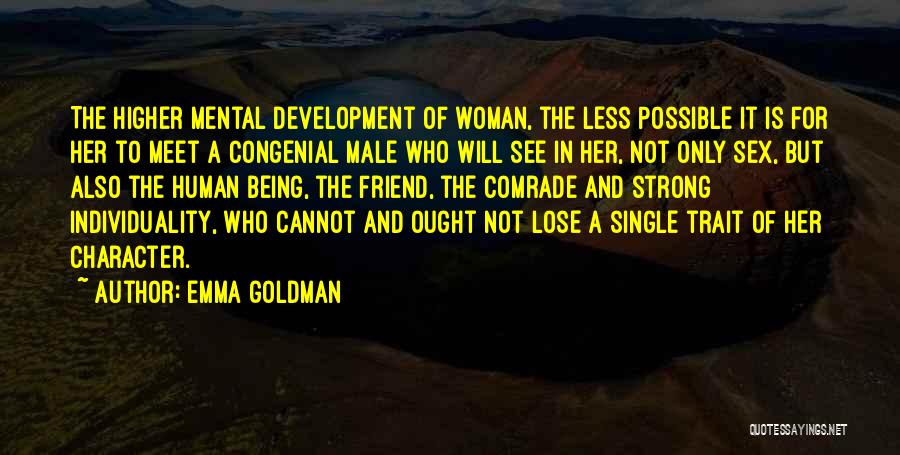 THE HIGHER MENTAL DEVELOPMENT OF WOMAN, THE LESS POSSIBLE IT IS FOR HER TO MEET A CONGENIAL MALE WHO WILL SEE IN HER, NOT ONLY SEX, BUT ALSO THE HUMAN BEING, THE FRIEND, THE COMRADE AND STRONG INDIVIDUALITY, WHO CANNOT AND OUGHT NOT LOSE A SINGLE TRAIT OF HER CHARACTER.

~ AUTHOR: EMMA GOLDMAN

QUOTESSAYINGS.NET